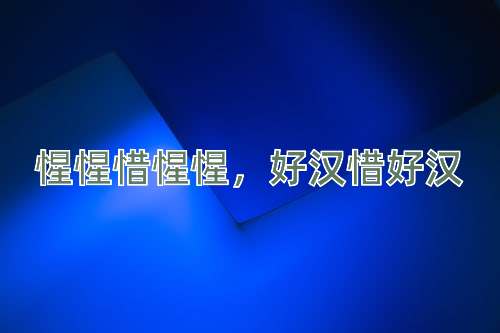 惺惺惜惺惺，好汉惜好汉